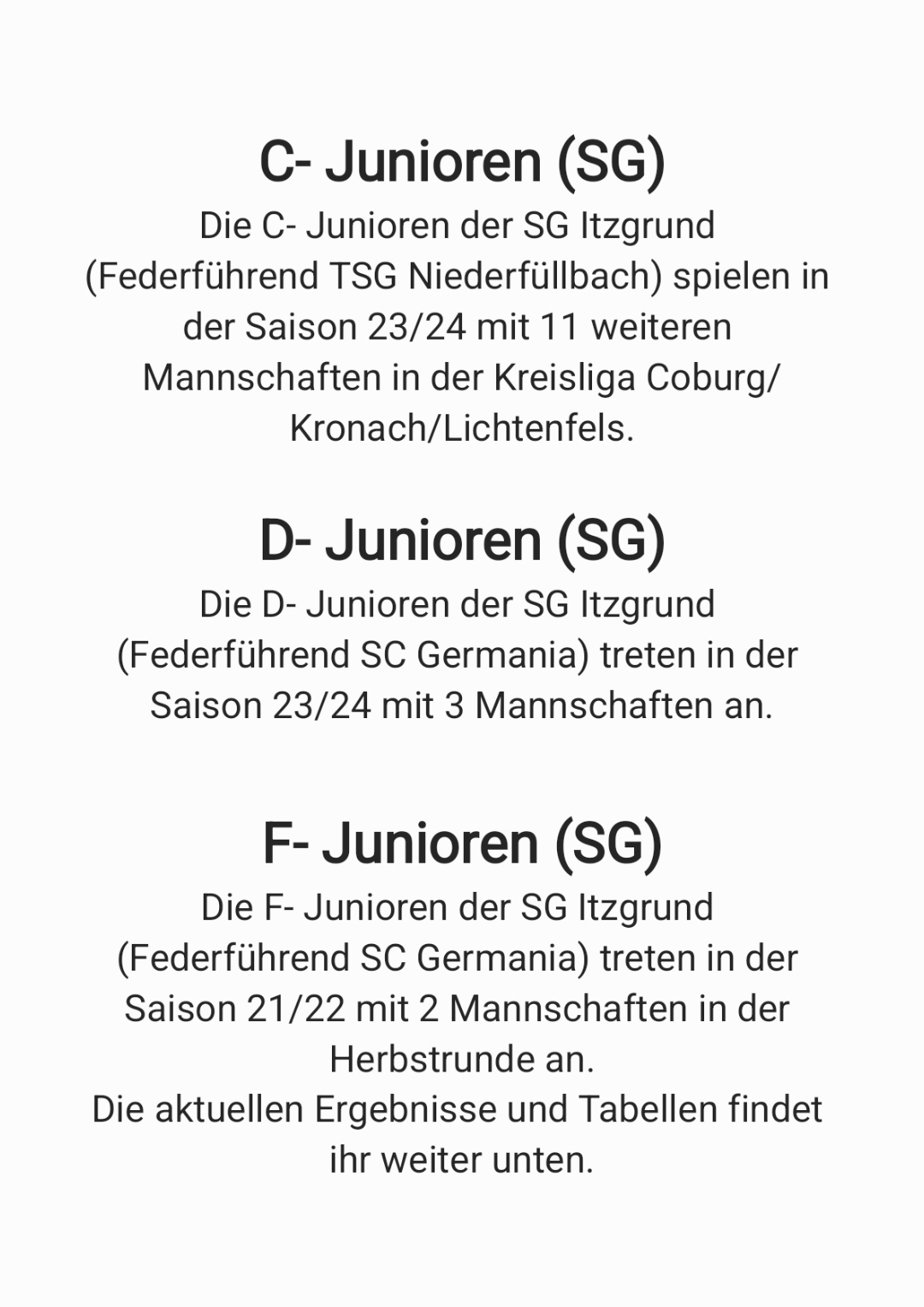 C- Junioren (SG)

Die C- Junioren der SG Itzgrund (Federführend TSG Niederfüllbach) spielen in der Saison 23/24 mit 11 weiteren Mannschaften in der Kreisliga Coburg/ Kronach/Lichtenfels.

D- Junioren (SG)

Die D- Junioren der SG Itzgrund (Federführend SC Germania) treten in der Saison 23/24 mit 3 Mannschaften an.

F- Junioren (SG)

Die F- Junioren der SG Itzgrund (Federführend SC Germania) treten in der Saison 21/22 mit 2 Mannschaften in der Herbstrunde an.
Die aktuellen Ergebnisse und Tabellen findet ihr weiter unten.